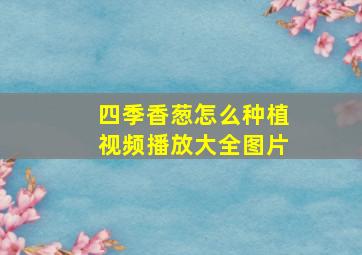 四季香葱怎么种植
视频播放大全图片